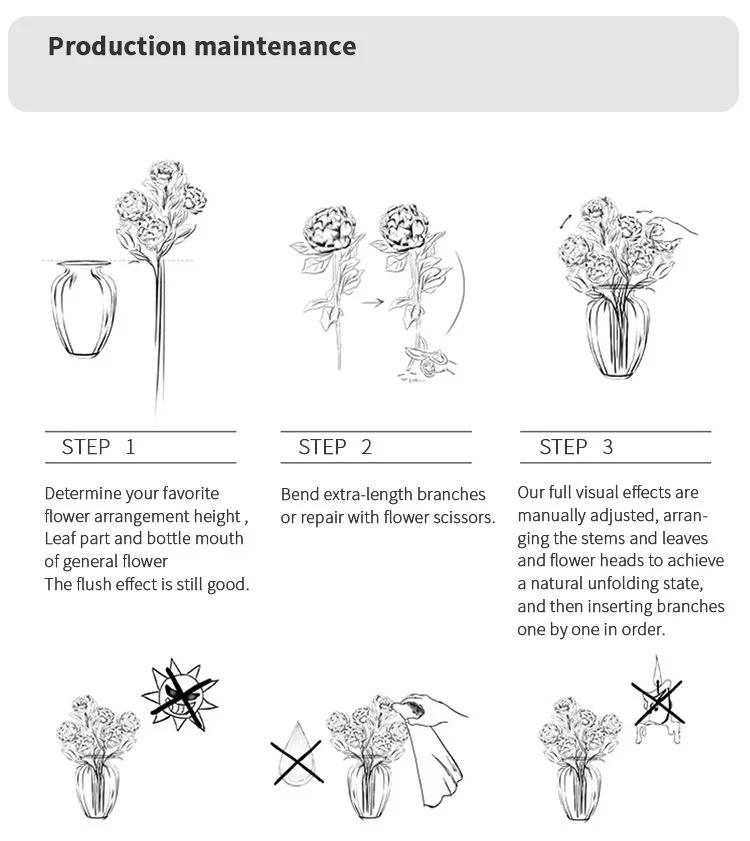 Production maintenance

STEP 1

Determine your favorite flower arrangement height , Leaf part and bottle mouth of general flower
The flush effect is still good.

STEP 2

Bend extra-length branches or repair with flower scissors.

STEP 3

Our full visual effects are manually adjusted, arranging the stems and leaves and flower heads to achieve a natural unfolding state, and then inserting branches one by one in order.